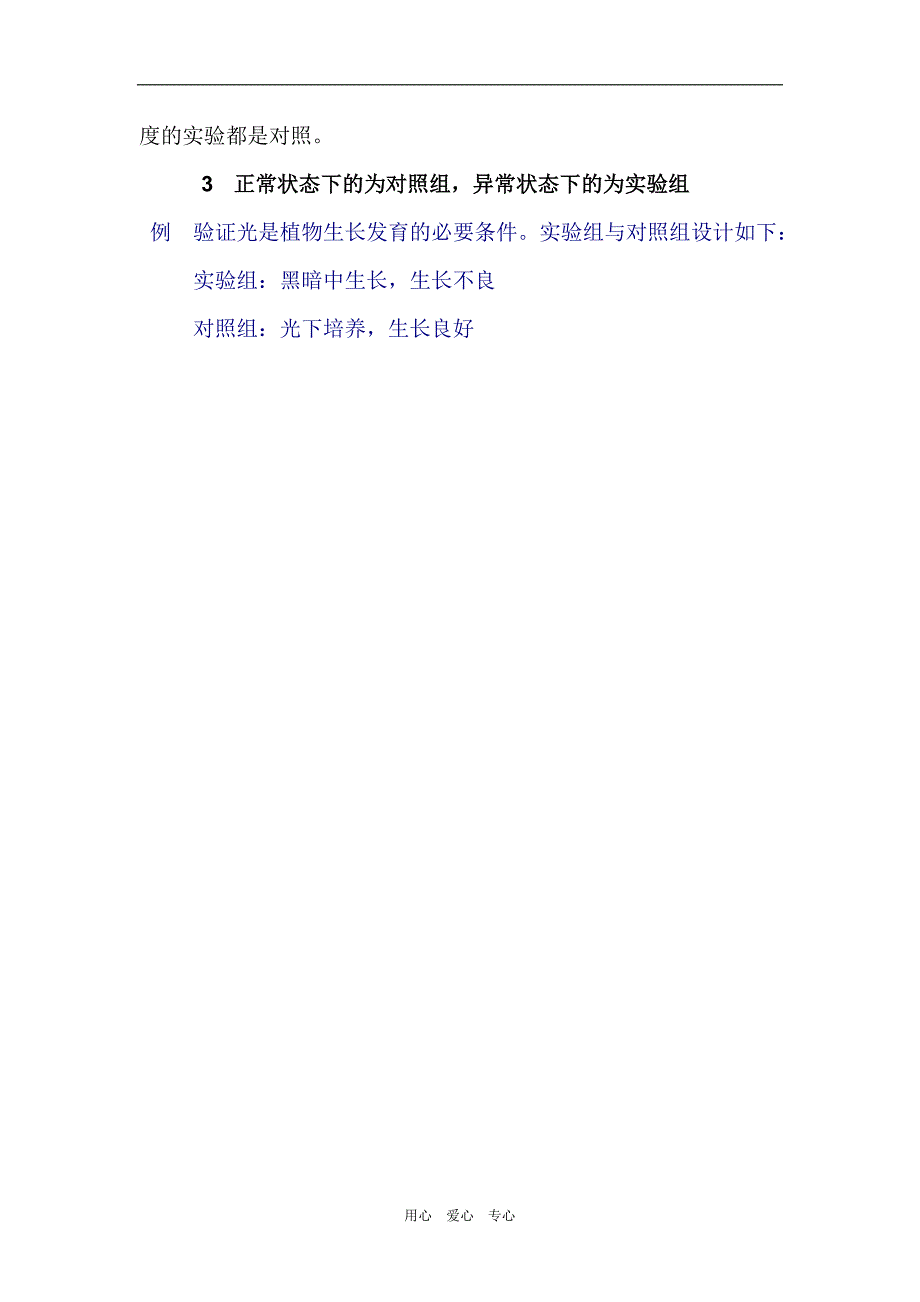 度的实验都是对照。

3 正常状态下的为对照组，异常状态下的为实验组

例 验证光是植物生长发育的必要条件。实验组与对照组设计如下：

实验组：黑暗中生长，生长不良

对照组：光下培养，生长良好

用心 爱心 专心